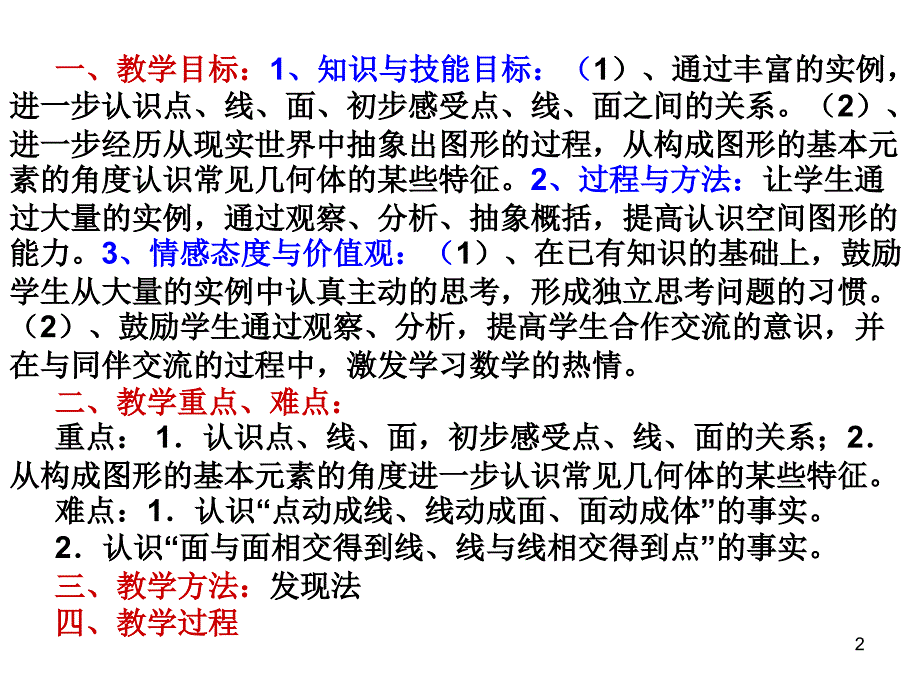 一、教学目标：1、知识与技能目标：（1）、通过丰富的实例，进一步认识点、线、面、初步感受点、线、面之间的关系。（2）、进一步经历从现实世界中抽象出图形的过程，从构成图形的基本元素的角度认识常见几何体的某些特征。2、过程与方法：让学生通过大量的实例，通过观察、分析、抽象概括，提高认识空间图形的能力。3、情感态度与价值观：（1）、在已有知识的基础上，鼓励学生从大量的实例中认真主动的思考，形成独立思考问题的习惯。（2）、鼓励学生通过观察、分析，提高学生合作交流的意识，并在与同伴交流的过程中，激发学习数学的热情。

二、教学重点、难点：

重点：1．认识点、线、面，初步感受点、线、面的关系；2．从构成图形的基本元素的角度进一步认识常见几何体的某些特征。

难点：1．认识“点动成线、线动成面、面动成体”的事实。

2．认识“面与面相交得到线、线与线相交得到点”的事实。

三、教学方法：发现法

四、教学过程

2